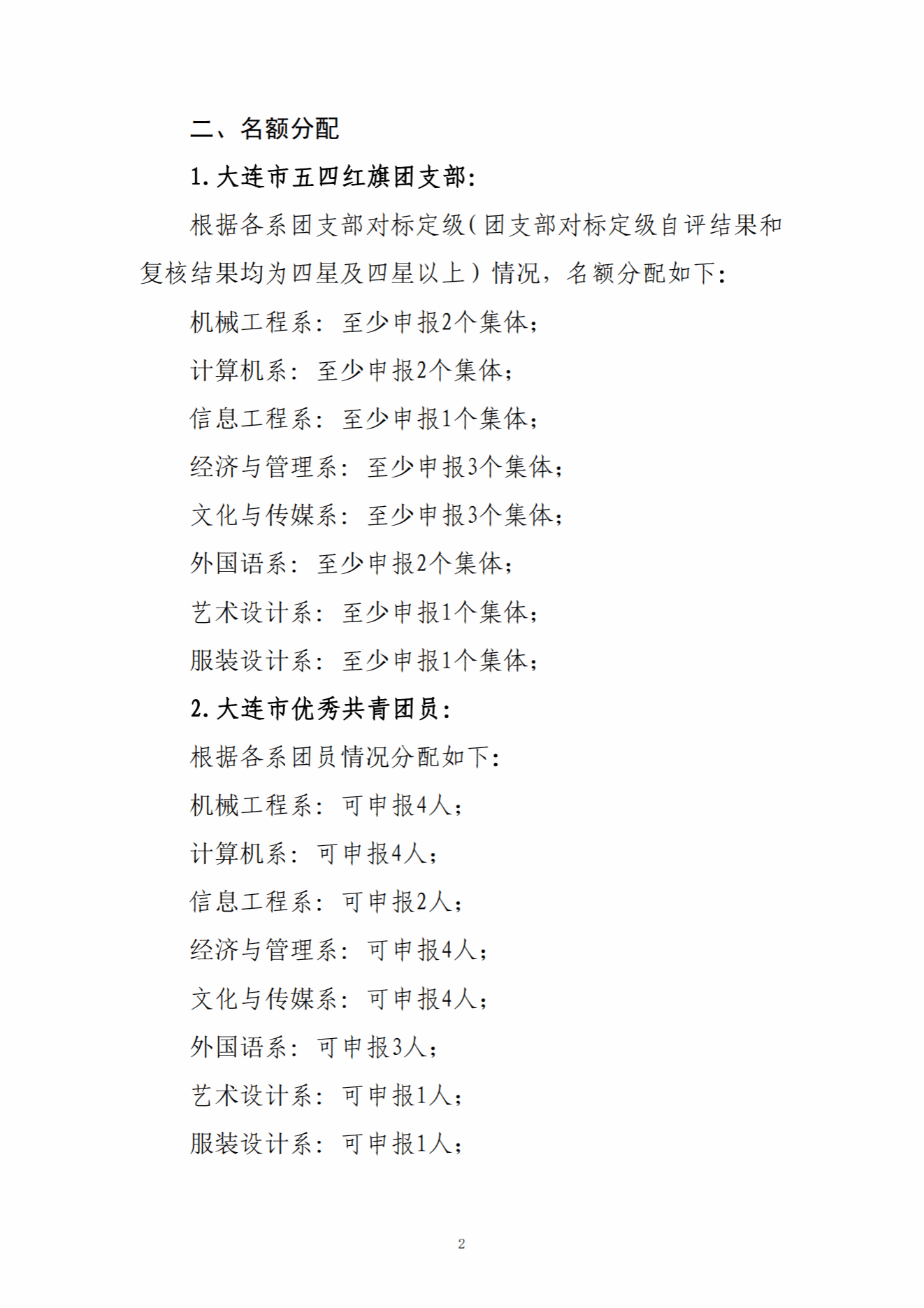 二、名额分配

1.大连市五四红旗团支部：

根据各系团支部对标定级（团支部对标定级自评结果和复核结果均为四星及四星以上）情况，名额分配如下：

机械工程系：至少申报2个集体；

计算机系：至少申报2个集体；

信息工程系：至少申报1个集体；

经济与管理系：至少申报3个集体；

文化与传媒系：至少申报3个集体；

外国语系：至少申报2个集体；

艺术设计系：至少申报1个集体；

服装设计系：至少申报1个集体；

2.大连市优秀共青团员：

根据各系团员情况分配如下：

机械工程系：可申报4人；

计算机系：可申报4人；

信息工程系：可申报2人；

经济与管理系：可申报4人；

文化与传媒系：可申报4人；

外国语系：可申报3人；

艺术设计系：可申报1人；

服装设计系：可申报1人；

2